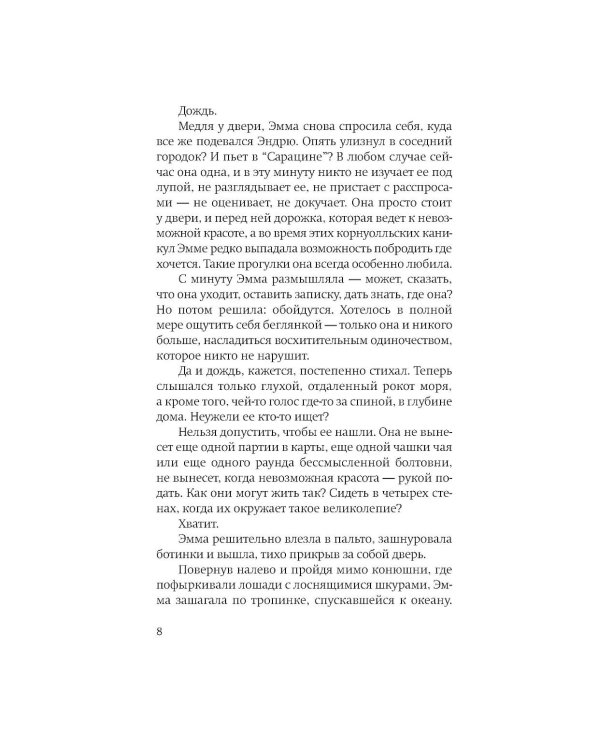 Дождь.

Медля у двери, Эмма снова спросила себя, куда все же подевался Эндрю. Опять улизнул в соседний городок? И пьет в "Сарацине"? В любом случае сейчас она одна, и в эту минуту никто не изучает ее под лупой, не разглядывает ее, не пристает с расспросами — не оценивает, не докучает. Она просто стоит у двери, и перед ней дорожка, которая ведет к невозможной красоте, а во время этих корнуолльских каникул Эмме редко выпадала возможность побродить где хочется. Такие прогулки она всегда особенно любила.

С минуту Эмма размышляла — может, сказать, что она уходит, оставить записку, дать знать, где она? Но потом решила: обойдутся. Хотелось в полной мере ощутить себя беглянкой — только она и никого больше, насладиться восхитительным одиночеством, которое никто не нарушит.

Да и дождь, кажется, постепенно стихал. Теперь слышался только глухой, отдаленный рокот моря, а кроме того, чей-то голос где-то за спиной, в глубине дома. Неужели ее кто-то ищет?

Нельзя допустить, чтобы ее нашли. Она не вынесет еще одной партии в карты, еще одной чашки чая или еще одного раунда бессмысленной болтовни, не вынесет, когда невозможная красота — рукой подать. Как они могут жить так? Сидеть в четырех стенах, когда их окружает такое великолепие?

Хватит.

Эмма решительно влезла в пальто, зашнуровала ботинки и вышла, тихо прикрыв за собой дверь.

Повернув налево и пройдя мимо конюшни, где пофыркивали лошади с лоснящимися шкурами, Эмма зашагала по тропинке, спускавшейся к океану.

8